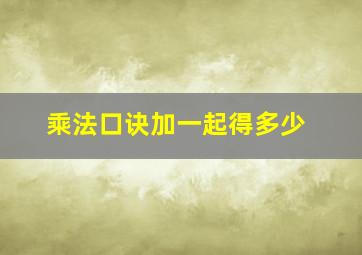 乘法口诀加一起得多少